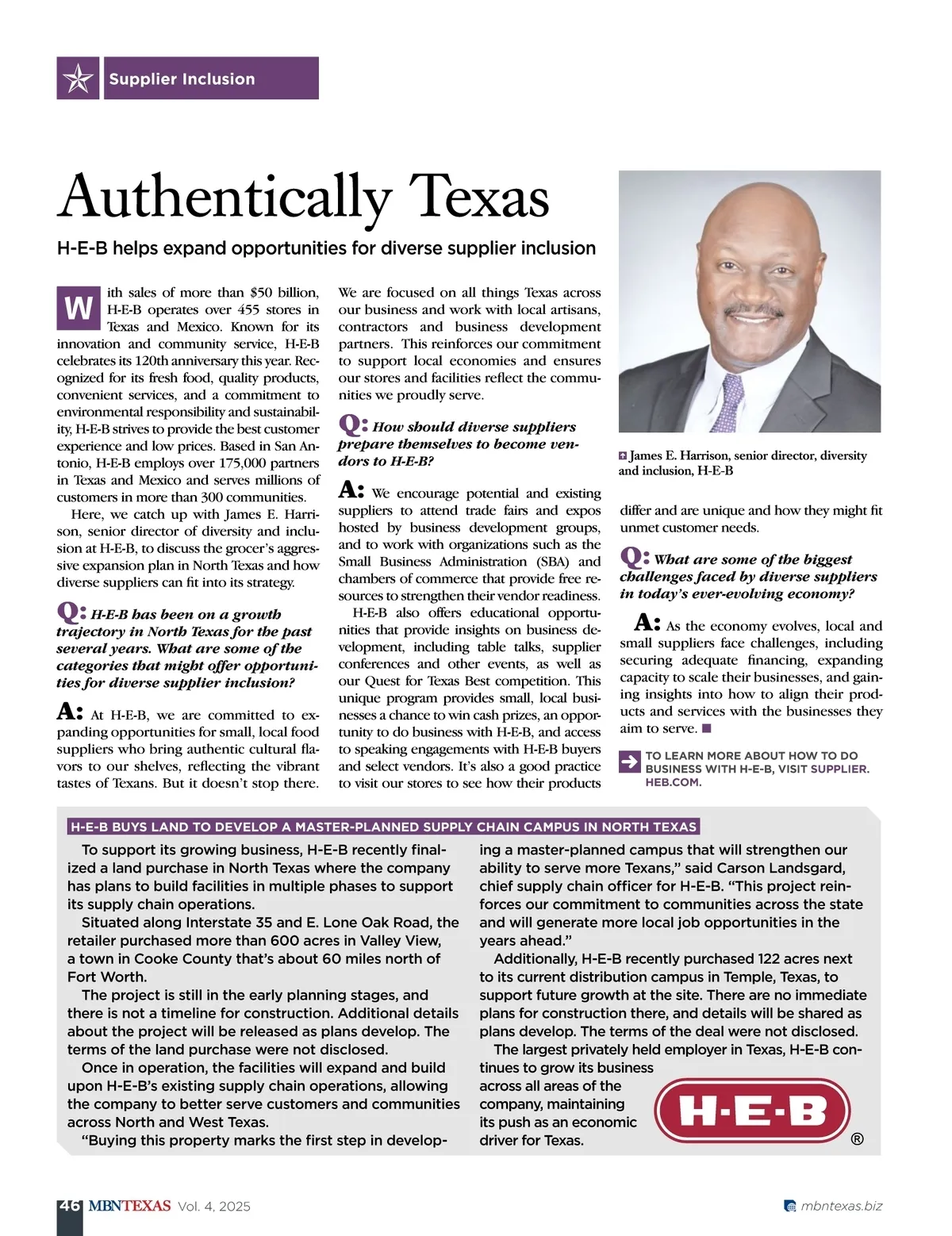 Supplier Inclusion

Authentically Texas

H-E-B helps expand opportunities for diverse supplier inclusion

With sales of more than $50 billion, H-E-B operates over 455 stores in Texas and Mexico. Known for its innovation and community service, H-E-B celebrates its 120th anniversary this year. Recognized for its fresh food, quality products, convenient services, and a commitment to environmental responsibility and sustainability, H-E-B strives to provide the best customer experience and low prices. Based in San Antonio, H-E-B employs over 175,000 partners in Texas and Mexico and serves millions of customers in more than 300 communities.

Here, we catch up with James E. Harrison, senior director of diversity and inclusion at H-E-B, to discuss the grocer's aggressive expansion plan in North Texas and how diverse suppliers can fit into its strategy.

Q: H-E-B has been on a growth trajectory in North Texas for the past several years. What are some of the categories that might offer opportunities for diverse supplier inclusion?

A: At H-E-B, we are committed to expanding opportunities for small, local food suppliers who bring authentic cultural flavors to our shelves, reflecting the vibrant tastes of Texans. But it doesn't stop there. We are focused on all things Texas across our business and work with local artisans, contractors and business development partners. This reinforces our commitment to support local economies and ensures our stores and facilities reflect the communities we proudly serve.

Q: How should diverse suppliers prepare themselves to become vendors to H-E-B?

A: We encourage potential and existing suppliers to attend trade fairs and expos hosted by business development groups, and to work with organizations such as the Small Business Administration (SBA) and chambers of commerce that provide free resources to strengthen their vendor readiness.

H-E-B also offers educational opportunities that provide insights on business development, including table talks, supplier conferences and other events, as well as our Quest for Texas Best competition. This unique program provides small, local businesses a chance to win cash prizes, an opportunity to do business with H-E-B, and access to speaking engagements with H-E-B buyers and select vendors. It's also a good practice to visit our stores to see how their products differ and are unique and how they might fit unmet customer needs.

James E. Harrison, senior director, diversity and inclusion, H-E-B

Q: What are some of the biggest challenges faced by diverse suppliers in today's ever-evolving economy?

A: As the economy evolves, local and small suppliers face challenges, including securing adequate financing, expanding capacity to scale their businesses, and gaining insights into how to align their products and services with the businesses they aim to serve.

TO LEARN MORE ABOUT HOW TO DO BUSINESS WITH H-E-B, VISIT SUPPLIER.HEB.COM.

H-E-B BUYS LAND TO DEVELOP A MASTER-PLANNED SUPPLY CHAIN CAMPUS IN NORTH TEXAS

To support its growing business, H-E-B recently finalized a land purchase in North Texas where the company has plans to build facilities in multiple phases to support its supply chain operations.

Situated along Interstate 35 and E. Lone Oak Road, the retailer purchased more than 600 acres in Valley View, a town in Cooke County that's about 60 miles north of Fort Worth.

The project is still in the early planning stages, and there is not a timeline for construction. Additional details about the project will be released as plans develop. The terms of the land purchase were not disclosed.

Once in operation, the facilities will expand and build upon H-E-B's existing supply chain operations, allowing the company to better serve customers and communities across North and West Texas.

"Buying this property marks the first step in developing a master-planned campus that will strengthen our ability to serve more Texans," said Carson Landsgard, chief supply chain officer for H-E-B. "This project reinforces our commitment to communities across the state and will generate more local job opportunities in the years ahead."

Additionally, H-E-B recently purchased 122 acres next to its current distribution campus in Temple, Texas, to support future growth at the site. There are no immediate plans for construction there, and details will be shared as plans develop. The terms of the deal were not disclosed.

The largest privately held employer in Texas, H-E-B continues to grow its business across all areas of the company, maintaining its push as an economic driver for Texas.

H-E-B ®

46 MBNTEXAS Vol. 4, 2025 mbntexas.biz